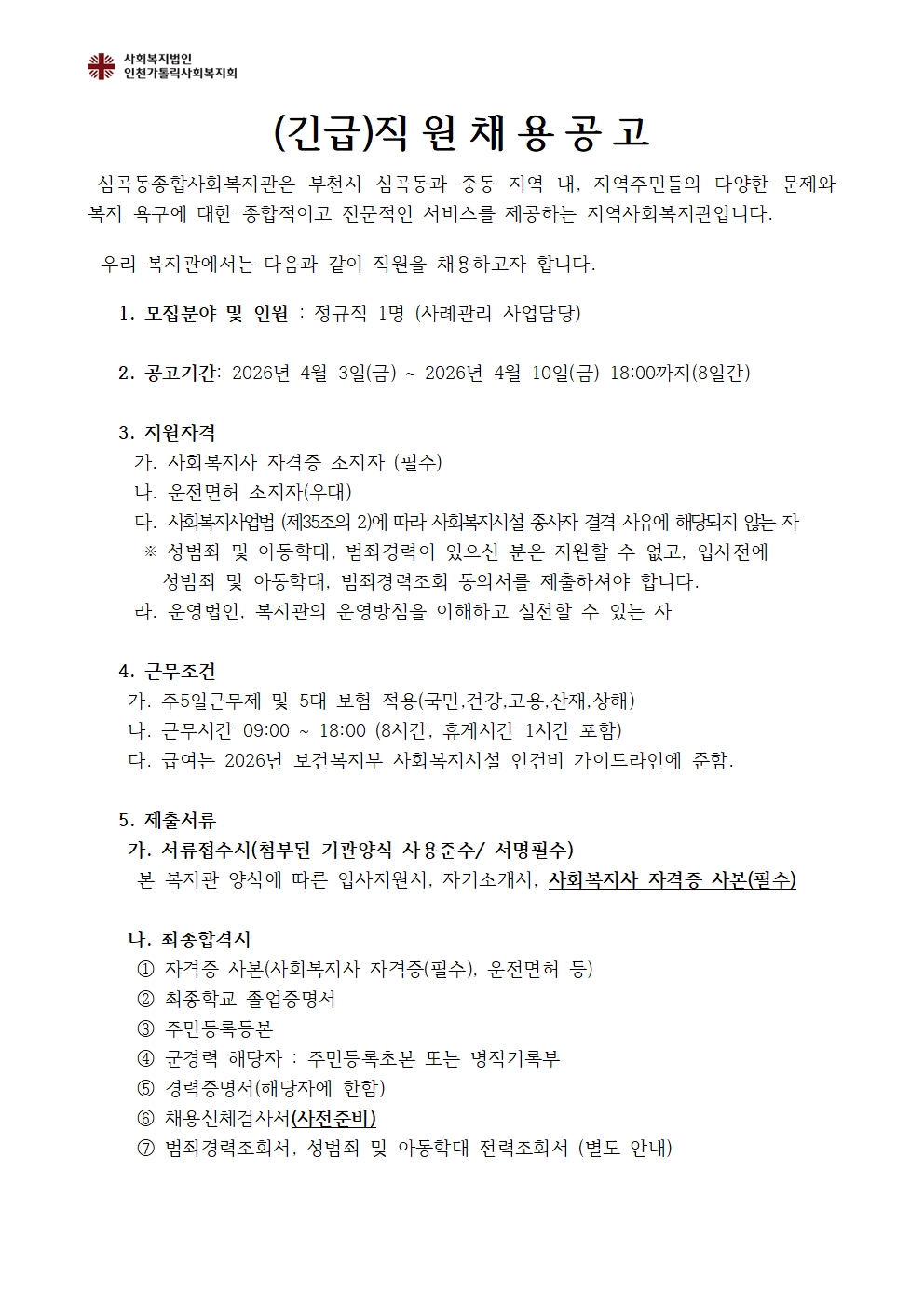 사회복지법인
인천가톨릭사회복지회

(긴급)직 원 채 용 공 고

심곡동종합사회복지관은 부천시 심곡동과 중동 지역 내, 지역주민들의 다양한 문제와 복지 욕구에 대한 종합적이고 전문적인 서비스를 제공하는 지역사회복지관입니다.

우리 복지관에서는 다음과 같이 직원을 채용하고자 합니다.

1. 모집분야 및 인원 : 정규직 1명 (사례관리 사업담당)

2. 공고기간: 2026년 4월 3일(금) ~ 2026년 4월 10일(금) 18:00까지(8일간)

3. 지원자격
가. 사회복지사 자격증 소지자 (필수)
나. 운전면허 소지자(우대)
다. 사회복지사업법 (제35조의 2)에 따라 사회복지시설 종사자 결격 사유에 해당되지 않는 자
※ 성범죄 및 아동학대, 범죄경력이 있으신 분은 지원할 수 없고, 입사전에 성범죄 및 아동학대, 범죄경력조회 동의서를 제출하셔야 합니다.
라. 운영법인, 복지관의 운영방침을 이해하고 실천할 수 있는 자

4. 근무조건
가. 주5일근무제 및 5대 보험 적용(국민,건강,고용,산재,상해)
나. 근무시간 09:00 ~ 18:00 (8시간, 휴게시간 1시간 포함)
다. 급여는 2026년 보건복지부 사회복지시설 인건비 가이드라인에 준함.

5. 제출서류
가. 서류접수시(첨부된 기관양식 사용준수/ 서명필수)
본 복지관 양식에 따른 입사지원서, 자기소개서, 사회복지사 자격증 사본(필수)

나. 최종합격시
① 자격증 사본(사회복지사 자격증(필수), 운전면허 등)
② 최종학교 졸업증명서
③ 주민등록등본
④ 군경력 해당자 : 주민등록초본 또는 병적기록부
⑤ 경력증명서(해당자에 한함)
⑥ 채용신체검사서(사전준비)
⑦ 범죄경력조회서, 성범죄 및 아동학대 전력조회서 (별도 안내)